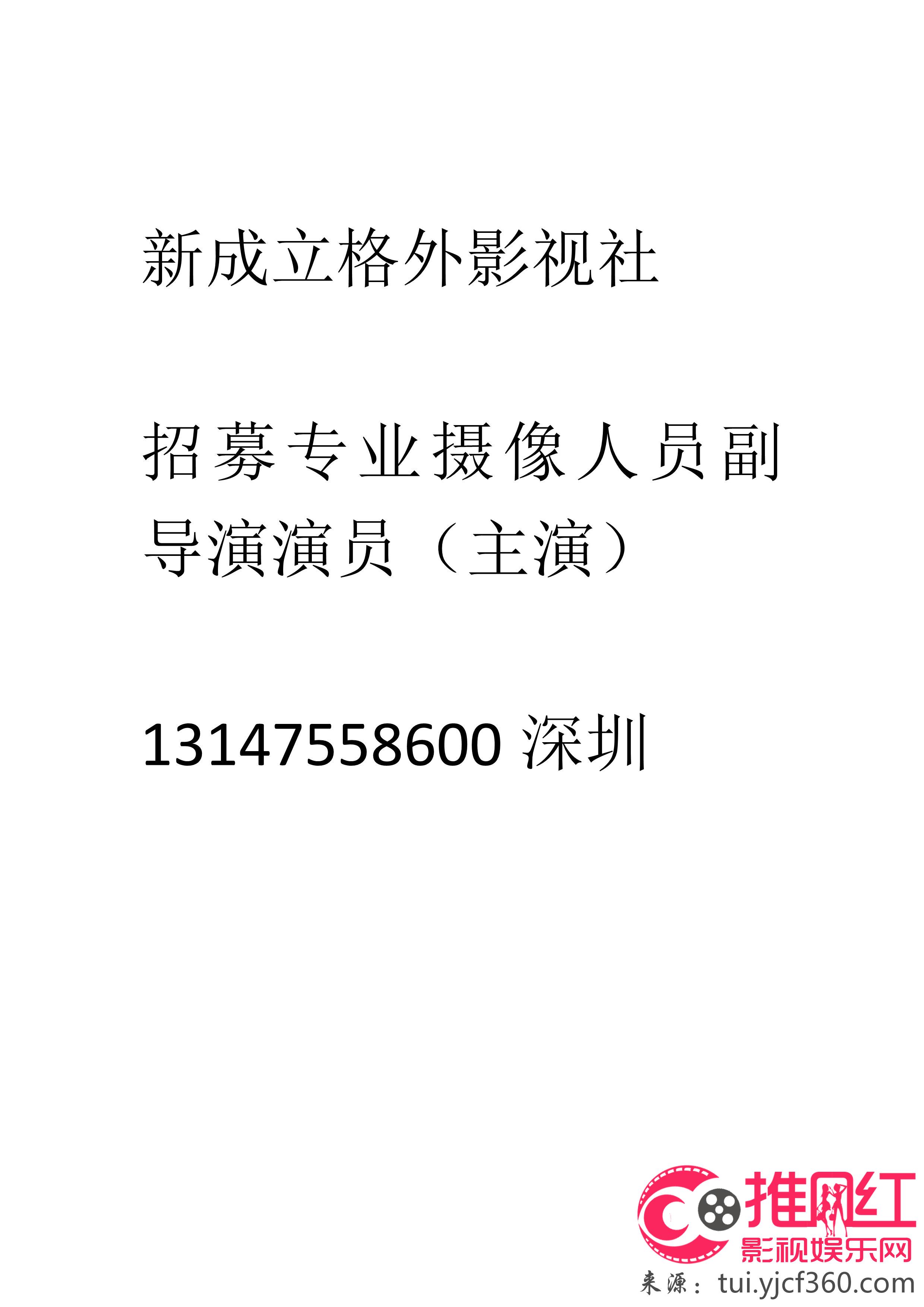 新成立格外影视社

招募专业摄像人员副导演演员（主演）

13147558600 深圳

推网红
影视娱乐网
来源：tui.yjcf360.com